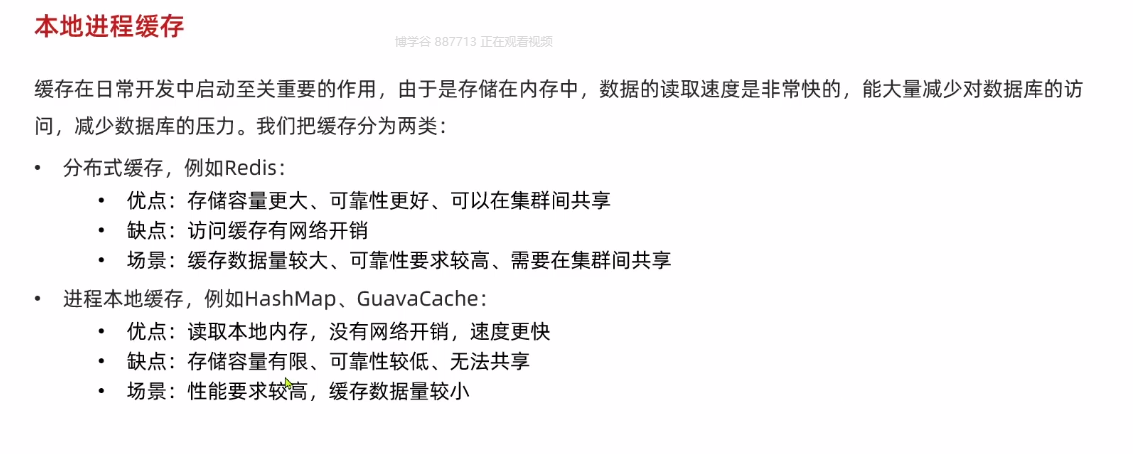 本地进程缓存

缓存在日常开发中启动至关重要的作用，由于是存储在内存中，数据的读取速度是非常快的，能大量减少对数据库的访问，减少数据库的压力。我们把缓存分为两类：

• 分布式缓存，例如Redis：
• 优点：存储容量更大、可靠性更好、可以在集群间共享
• 缺点：访问缓存有网络开销
• 场景：缓存数据量较大、可靠性要求较高、需要在集群间共享

• 进程本地缓存，例如HashMap、GuavaCache：
• 优点：读取本地内存，没有网络开销，速度更快
• 缺点：存储容量有限、可靠性较低、无法共享
• 场景：性能要求较高，缓存数据量较小

博学谷 887713 正在观看视频